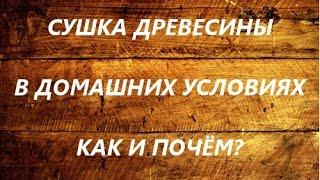 СУШКА ДРЕВЕСИНЫ

В ДОМАШНИХ УСЛОВИЯХ

КАК И ПОЧЁМ?